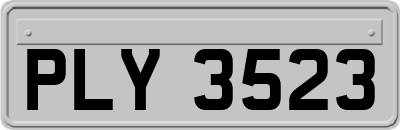 PLY 3523